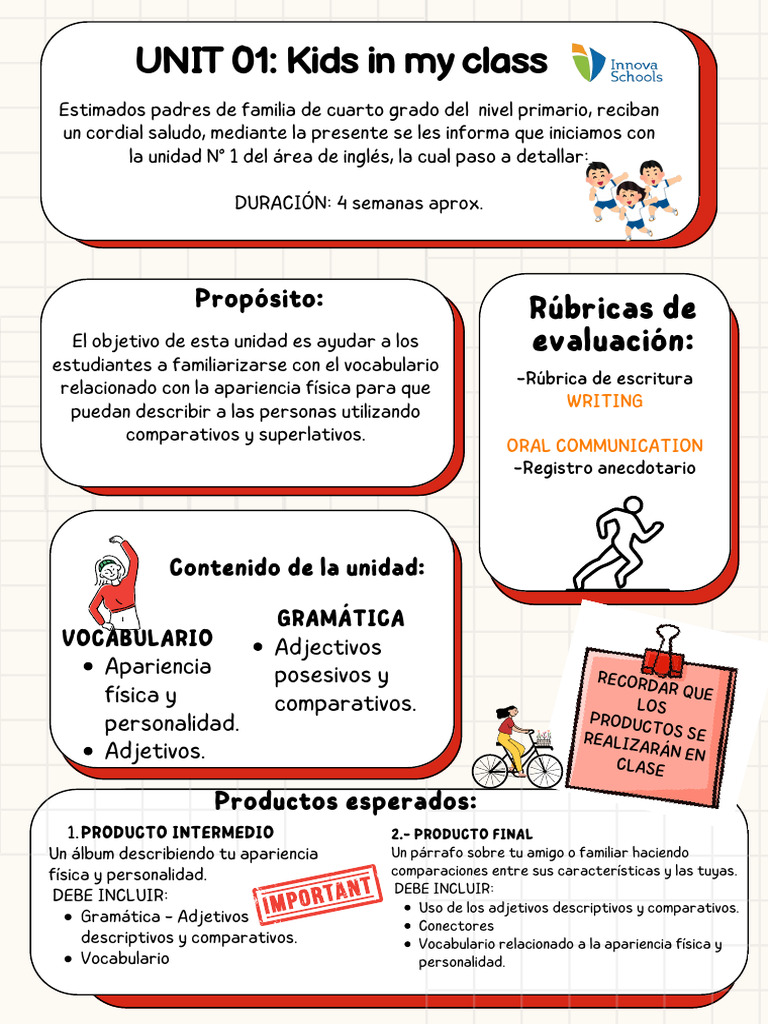 UNIT 01: Kids in my class

Innova Schools

Estimados padres de familia de cuarto grado del nivel primario, reciban un cordial saludo, mediante la presente se les informa que iniciamos con la unidad N° 1 del área de inglés, la cual paso a detallar:

DURACIÓN: 4 semanas aprox.

Propósito:

El objetivo de esta unidad es ayudar a los estudiantes a familiarizarse con el vocabulario relacionado con la apariencia física para que puedan describir a las personas utilizando comparativos y superlativos.

Rúbricas de evaluación:

-Rúbrica de escritura
WRITING

ORAL COMMUNICATION
-Registro anecdotario

Contenido de la unidad:

VOCABULARIO
• Apariencia física y personalidad.
• Adjetivos.

GRAMÁTICA
• Adjectivos posesivos y comparativos.

RECORDAR QUE LOS PRODUCTOS SE REALIZARÁN EN CLASE

Productos esperados:

1. PRODUCTO INTERMEDIO
Un álbum describiendo tu apariencia física y personalidad.
DEBE INCLUIR:
• Gramática - Adjetivos descriptivos y comparativos.
• Vocabulario

IMPORTANT

2.- PRODUCTO FINAL
Un párrafo sobre tu amigo o familiar haciendo comparaciones entre sus características y las tuyas.
DEBE INCLUIR:
• Uso de los adjetivos descriptivos y comparativos.
• Conectores
• Vocabulario relacionado a la apariencia física y personalidad.